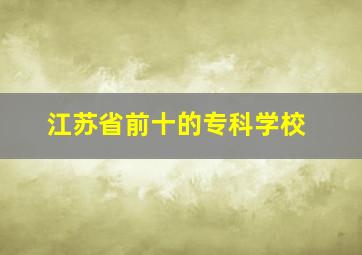 江苏省前十的专科学校